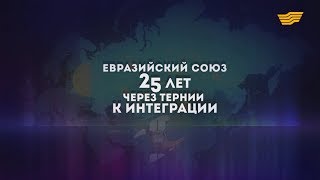 ЕВРАЗИЙСКИЙ СОЮЗ
25 ЛЕТ
ЧЕРЕЗ ТЕРНИИ
К ИНТЕГРАЦИИ